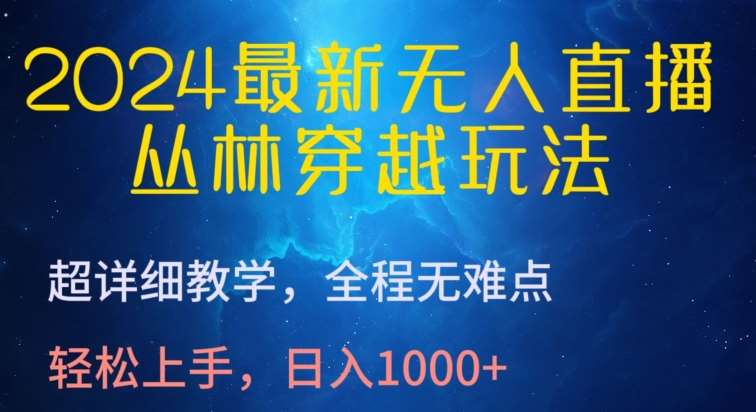 2024最新无人直播
丛林穿越玩法

超详细教学，全程无难点

轻松上手，日入1000+